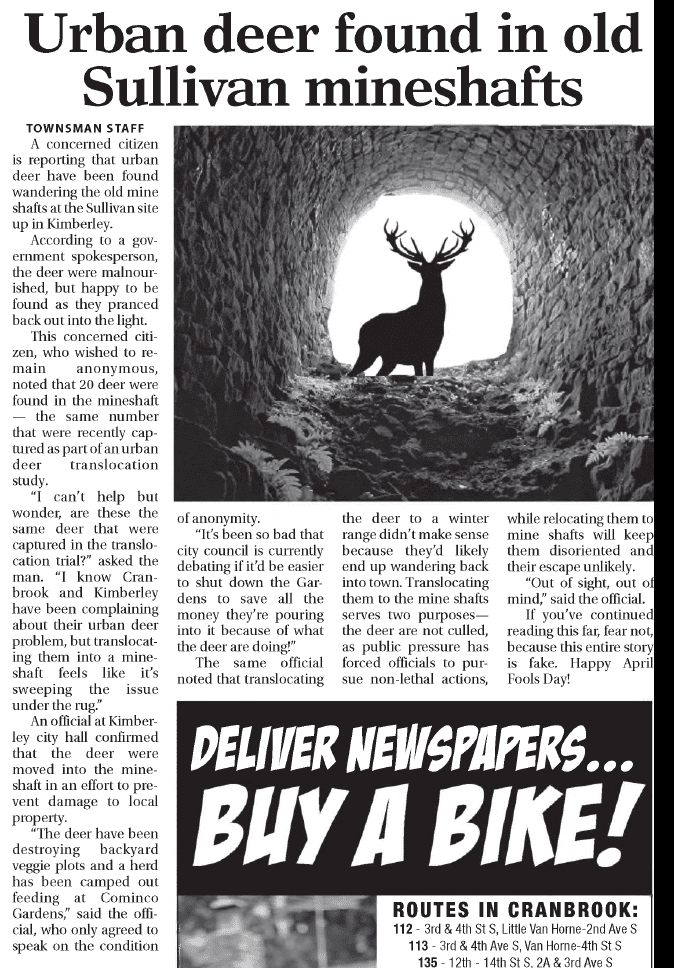 Urban deer found in old Sullivan mineshafts

TOWNSMAN STAFF

A concerned citizen is reporting that urban deer have been found wandering the old mine shafts at the Sullivan site up in Kimberley.

According to a government spokesperson, the deer were malnourished, but happy to be found as they pranced back out into the light.

This concerned citizen, who wished to remain anonymous, noted that 20 deer were found in the mineshaft — the same number that were recently captured as part of an urban deer translocation study.

"I can't help but wonder, are these the same deer that were captured in the translocation trial?" asked the man. "I know Cranbrook and Kimberley have been complaining about their urban deer problem, but translocating them into a mineshaft feels like it's sweeping the issue under the rug."

An official at Kimberley city hall confirmed that the deer were moved into the mineshaft in an effort to prevent damage to local property.

"The deer have been destroying backyard veggie plots and a herd has been camped out feeding at Cominco Gardens," said the official, who only agreed to speak on the condition of anonymity.

"It's been so bad that city council is currently debating if it'd be easier to shut down the Gardens to save all the money they're pouring into it because of what the deer are doing!"

The same official noted that translocating the deer to a winter range didn't make sense because they'd likely end up wandering back into town. Translocating them to the mine shafts serves two purposes— the deer are not culled, as public pressure has forced officials to pursue non-lethal actions, while relocating them to mine shafts will keep them disoriented and their escape unlikely.

"Out of sight, out of mind," said the official.

If you've continued reading this far, fear not, because this entire story is fake. Happy April Fools Day!

DELIVER NEWSPAPERS... BUY A BIKE!

ROUTES IN CRANBROOK:
112 - 3rd & 4th St S, Little Van Horne-2nd Ave S
113 - 3rd & 4th Ave S, Van Horne-4th St S
135 - 12th - 14th St S, 2A & 3rd Ave S